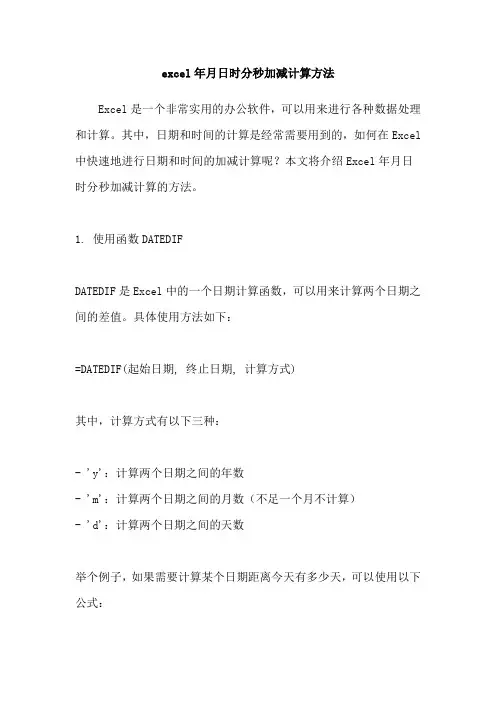 excel 年月日时分秒加减计算方法

Excel 是一个非常实用的办公软件，可以用来进行各种数据处理和计算。其中，日期和时间的计算是经常需要用到的，如何在 Excel 中快速地进行日期和时间的加减计算呢？本文将介绍 Excel 年月日时分秒加减计算的方法。

1. 使用函数 DATEDIF

DATEDIF 是 Excel 中的一个日期计算函数，可以用来计算两个日期之间的差值。具体使用方法如下：

=DATEDIF(起始日期, 终止日期, 计算方式)

其中，计算方式有以下三种：

- 'y'：计算两个日期之间的年数
- 'm'：计算两个日期之间的月数（不足一个月不计算）
- 'd'：计算两个日期之间的天数

举个例子，如果需要计算某个日期距离今天有多少天，可以使用以下公式：